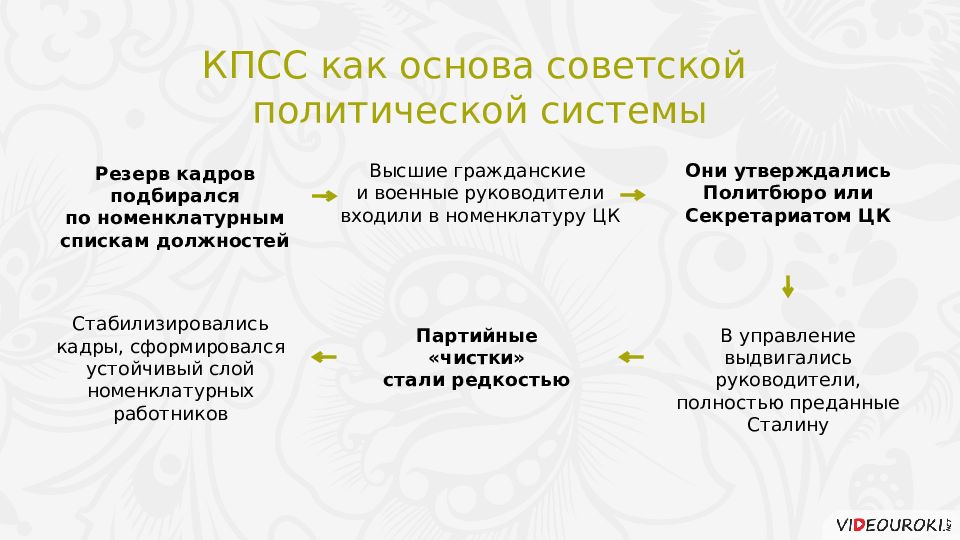 КПСС как основа советской политической системы

Резерв кадров подбирался по номенклатурным спискам должностей

Высшие гражданские и военные руководители входили в номенклатуру ЦК

Они утверждались Политбюро или Секретариатом ЦК

В управление выдвигались руководители, полностью преданные Сталину

Партийные «чистки» стали редкостью

Стабилизировались кадры, сформировался устойчивый слой номенклатурных работников

VIDEOUROKI.NET